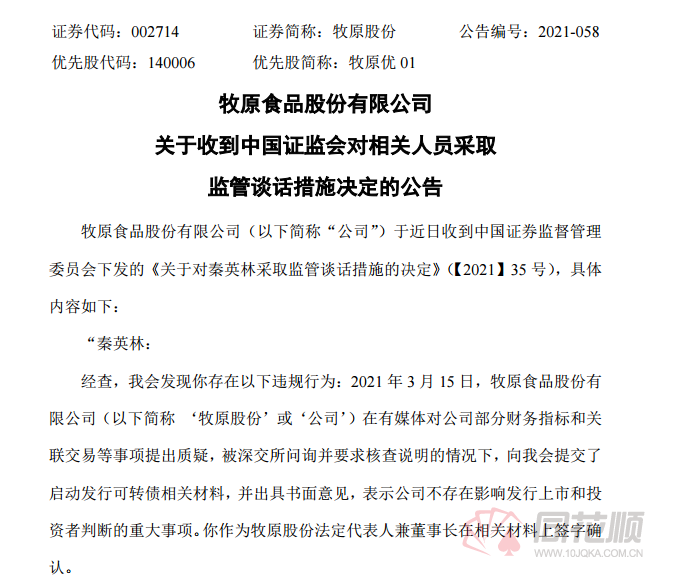 证券代码：002714　　证券简称：牧原股份　　公告编号：2021-058
优先股代码：140006　　优先股简称：牧原优 01

牧原食品股份有限公司
关于收到中国证监会对相关人员采取
监管谈话措施决定的公告

牧原食品股份有限公司（以下简称“公司”）于近日收到中国证券监督管理委员会下发的《关于对秦英林采取监管谈话措施的决定》（【2021】35 号），具体内容如下：

“秦英林：

经查，我会发现你存在以下违规行为：2021 年 3 月 15 日，牧原食品股份有限公司（以下简称 ‘牧原股份’或‘公司’）在有媒体对公司部分财务指标和关联交易等事项提出质疑，被深交所问询并要求核查说明的情况下，向我会提交了启动发行可转债相关材料，并出具书面意见，表示公司不存在影响发行上市和投资者判断的重大事项。你作为牧原股份法定代表人兼董事长在相关材料上签字确认。

同花顺
www.10JQKA.COM.CN